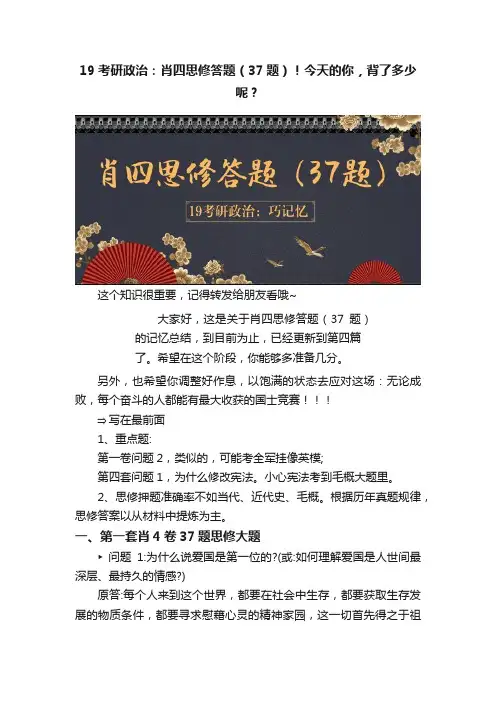 19 考研政治：肖四思修答题（37 题）！今天的你，背了多少呢？

肖四思修答题（37题）

19考研政治：巧记忆

这个知识很重要，记得转发给朋友看哦~

大家好，这是关于肖四思修答题（37 题）的记忆总结，到目前为止，已经更新到第四篇了。希望在这个阶段，你能够多准备几分。

另外，也希望你调整好作息，以饱满的状态去应对这场：无论成败，每个奋斗的人都能有最大收获的国士竞赛！！！

⇒写在最前面

1、重点题:

第一卷问题 2，类似的，可能考全军挂像英模;

第四套问题 1，为什么修改宪法。小心宪法考到毛概大题里。

2、思修押题准确率不如当代、近代史、毛概。根据历年真题规律，思修答案以从材料中提炼为主。

一、第一套肖 4 卷 37 题思修大题

‣ 问题 1:为什么说爱国是第一位的?(或:如何理解爱国是人世间最深层、最持久的情感?)

原答:每个人来到这个世界，都要在社会中生存，都要获取生存发展的物质条件，都要寻求慰藉心灵的精神家园，这一切首先得之于祖